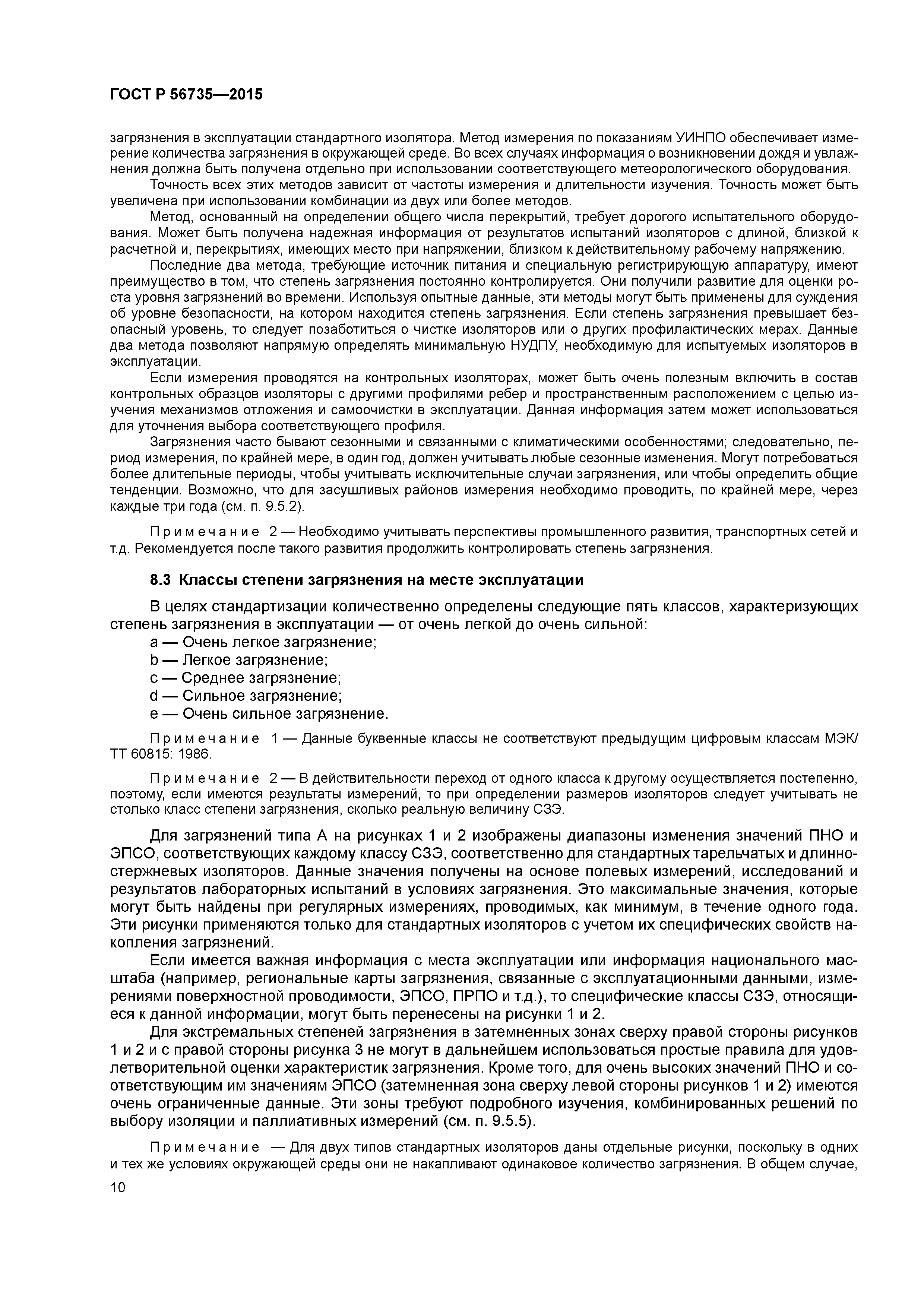 ГОСТ Р 56735—2015

загрязнения в эксплуатации стандартного изолятора. Метод измерения по показаниям УИНПО обеспечивает измерение количества загрязнения в окружающей среде. Во всех случаях информация о возникновении дождя и увлажнения должна быть получена отдельно при использовании соответствующего метеорологического оборудования.

Точность всех этих методов зависит от частоты измерения и длительности изучения. Точность может быть увеличена при использовании комбинации из двух или более методов.

Метод, основанный на определении общего числа перекрытий, требует дорогого испытательного оборудования. Может быть получена надежная информация от результатов испытаний изоляторов с длиной, близкой к расчетной и, перекрытиях, имеющих место при напряжении, близком к действительному рабочему напряжению.

Последние два метода, требующие источник питания и специальную регистрирующую аппаратуру, имеют преимущество в том, что степень загрязнения постоянно контролируется. Они получили развитие для оценки роста уровня загрязнений во времени. Используя опытные данные, эти методы могут быть применены для суждения об уровне безопасности, на котором находится степень загрязнения. Если степень загрязнения превышает безопасный уровень, то следует позаботиться о чистке изоляторов или о других профилактических мерах. Данные два метода позволяют напрямую определять минимальную НУДПУ, необходимую для испытуемых изоляторов в эксплуатации.

Если измерения проводятся на контрольных изоляторах, может быть очень полезным включить в состав контрольных образцов изоляторы с другими профилями ребер и пространственным расположением с целью изучения механизмов отложения и самоочистки в эксплуатации. Данная информация затем может использоваться для уточнения выбора соответствующего профиля.

Загрязнения часто бывают сезонными и связанными с климатическими особенностями; следовательно, период измерения, по крайней мере, в один год, должен учитывать любые сезонные изменения. Могут потребоваться более длительные периоды, чтобы учитывать исключительные случаи загрязнения, или чтобы определить общие тенденции. Возможно, что для засушливых районов измерения необходимо проводить, по крайней мере, через каждые три года (см. п. 9.5.2).

Примечание 2 — Необходимо учитывать перспективы промышленного развития, транспортных сетей и т.д. Рекомендуется после такого развития продолжить контролировать степень загрязнения.

8.3 Классы степени загрязнения на месте эксплуатации

В целях стандартизации количественно определены следующие пять классов, характеризующих степень загрязнения в эксплуатации — от очень легкой до очень сильной:
a — Очень легкое загрязнение;
b — Легкое загрязнение;
c — Среднее загрязнение;
d — Сильное загрязнение;
e — Очень сильное загрязнение.

Примечание 1 — Данные буквенные классы не соответствуют предыдущим цифровым классам МЭК/ТТ 60815: 1986.

Примечание 2 — В действительности переход от одного класса к другому осуществляется постепенно, поэтому, если имеются результаты измерений, то при определении размеров изоляторов следует учитывать не столько класс степени загрязнения, сколько реальную величину СЗЭ.

Для загрязнений типа А на рисунках 1 и 2 изображены диапазоны изменения значений ПНО и ЭПСО, соответствующих каждому классу СЗЭ, соответственно для стандартных тарельчатых и длинностержневых изоляторов. Данные значения получены на основе полевых измерений, исследований и результатов лабораторных испытаний в условиях загрязнения. Это максимальные значения, которые могут быть найдены при регулярных измерениях, проводимых, как минимум, в течение одного года. Эти рисунки применяются только для стандартных изоляторов с учетом их специфических свойств накопления загрязнений.

Если имеется важная информация с места эксплуатации или информация национального масштаба (например, региональные карты загрязнения, связанные с эксплуатационными данными, измерениями поверхностной проводимости, ЭПСО, ПРПО и т.д.), то специфические классы СЗЭ, относящиеся к данной информации, могут быть перенесены на рисунки 1 и 2.

Для экстремальных степеней загрязнения в затемненных зонах сверху правой стороны рисунков 1 и 2 и с правой стороны рисунка 3 не могут в дальнейшем использоваться простые правила для удовлетворительной оценки характеристик загрязнения. Кроме того, для очень высоких значений ПНО и соответствующим им значениям ЭПСО (затемненная зона сверху левой стороны рисунков 1 и 2) имеются очень ограниченные данные. Эти зоны требуют подробного изучения, комбинированных решений по выбору изоляции и паллиативных измерений (см. п. 9.5.5).

Примечание — Для двух типов стандартных изоляторов даны отдельные рисунки, поскольку в одних и тех же условиях окружающей среды они не накапливают одинаковое количество загрязнения. В общем случае,

10